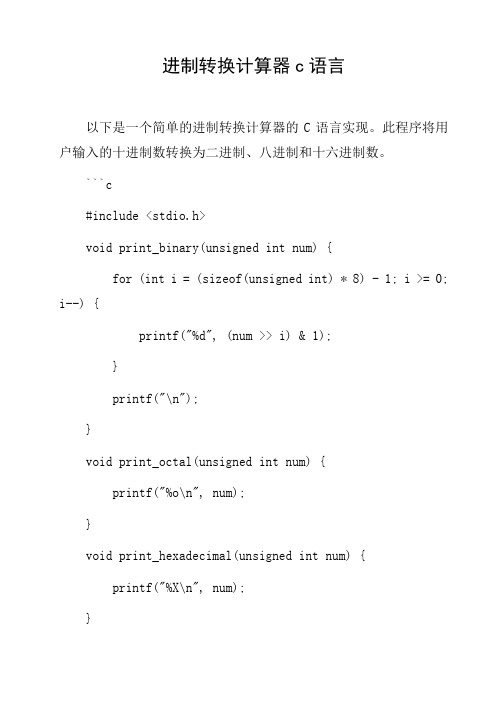 进制转换计算器 c 语言

以下是一个简单的进制转换计算器的 C 语言实现。此程序将用户输入的十进制数转换为二进制、八进制和十六进制数。

```c

#include <stdio.h>

void print_binary(unsigned int num) {

for (int i = (sizeof(unsigned int) * 8) - 1; i >= 0; i--) {

printf("%d", (num >> i) & 1);

}

printf("\n");

}

void print_octal(unsigned int num) {

printf("%o\n", num);

}

void print_hexadecimal(unsigned int num) {

printf("%X\n", num);

}